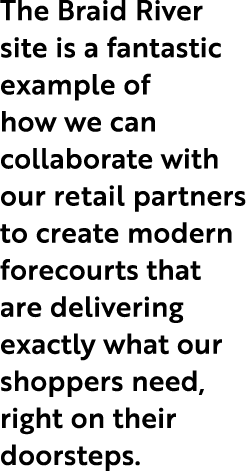 The Braid River site is a fantastic example of how we can collaborate with our retail partners to create modern forecourts that are delivering exactly what our shoppers need, right on their doorsteps.